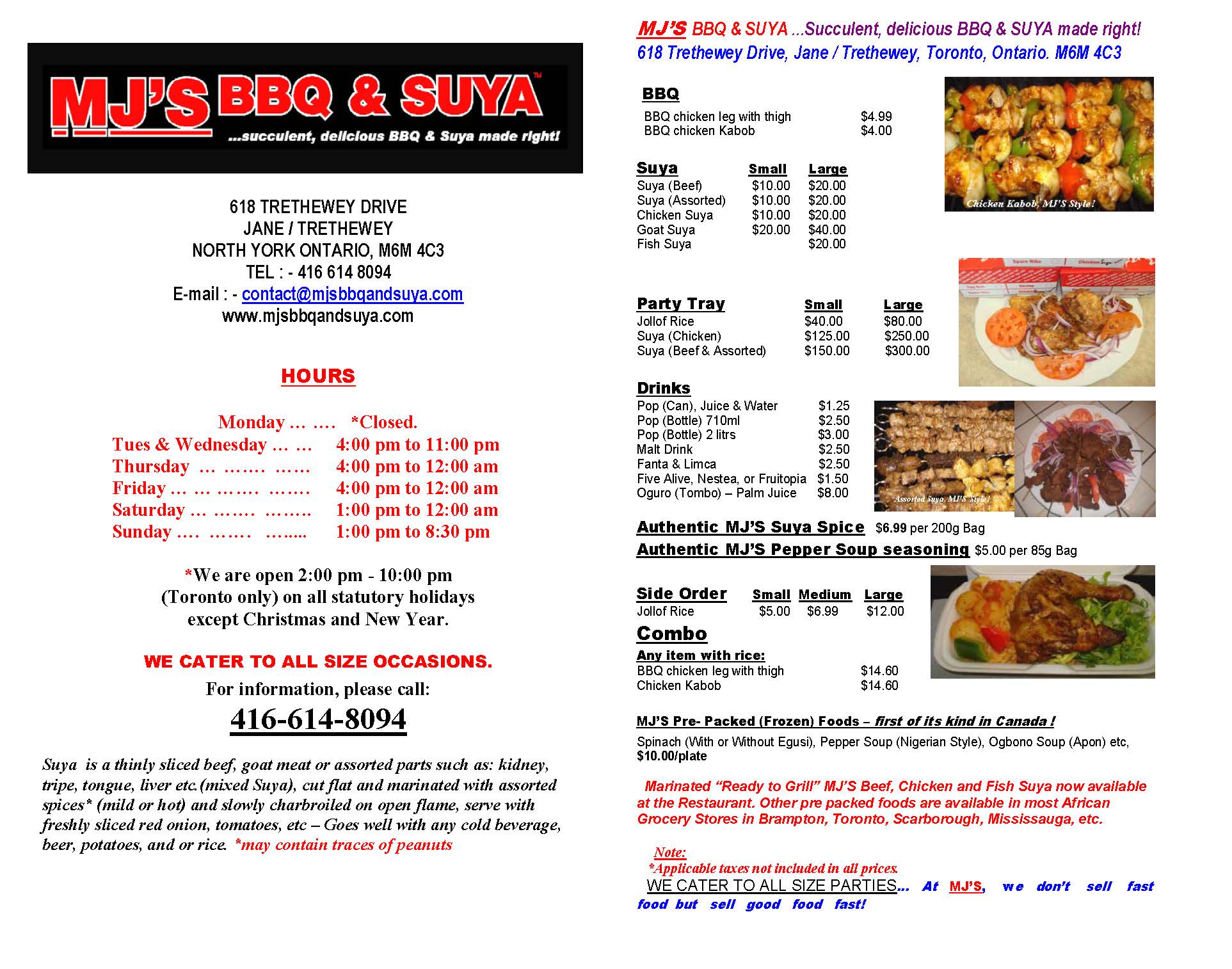 MJ'S BBQ & SUYA™
...succulent, delicious BBQ & Suya made right!

618 TRETHEWEY DRIVE
JANE / TRETHEWEY
NORTH YORK ONTARIO, M6M 4C3
TEL : - 416 614 8094
E-mail : - contact@mjsbbqandsuya.com
www.mjsbbqandsuya.com

HOURS

Monday … …. *Closed.
Tues & Wednesday … … 4:00 pm to 11:00 pm
Thursday … ……. …… 4:00 pm to 12:00 am
Friday … … ……. ……. 4:00 pm to 12:00 am
Saturday … ……. …….. 1:00 pm to 12:00 am
Sunday …. ……. …..... 1:00 pm to 8:30 pm

*We are open 2:00 pm - 10:00 pm (Toronto only) on all statutory holidays except Christmas and New Year.

WE CATER TO ALL SIZE OCCASIONS.
For information, please call:
416-614-8094

Suya is a thinly sliced beef, goat meat or assorted parts such as: kidney, tripe, tongue, liver etc.(mixed Suya), cut flat and marinated with assorted spices* (mild or hot) and slowly charbroiled on open flame, serve with freshly sliced red onion, tomatoes, etc – Goes well with any cold beverage, beer, potatoes, and or rice. *may contain traces of peanuts

MJ'S BBQ & SUYA ...Succulent, delicious BBQ & SUYA made right!
618 Trethewey Drive, Jane / Trethewey, Toronto, Ontario. M6M 4C3

BBQ
| | |
|---|---|
| BBQ chicken leg with thigh | $4.99 |
| BBQ chicken Kabob | $4.00 |

Chicken Kabob, MJ'S Style!

| Suya | Small | Large |
|---|---|---|
| Suya (Beef) | $10.00 | $20.00 |
| Suya (Assorted) | $10.00 | $20.00 |
| Chicken Suya | $10.00 | $20.00 |
| Goat Suya | $20.00 | $40.00 |
| Fish Suya | | $20.00 |

| Party Tray | Small | Large |
|---|---|---|
| Jollof Rice | $40.00 | $80.00 |
| Suya (Chicken) | $125.00 | $250.00 |
| Suya (Beef & Assorted) | $150.00 | $300.00 |

Drinks
| | |
|---|---|
| Pop (Can), Juice & Water | $1.25 |
| Pop (Bottle) 710ml | $2.50 |
| Pop (Bottle) 2 litrs | $3.00 |
| Malt Drink | $2.50 |
| Fanta & Limca | $2.50 |
| Five Alive, Nestea, or Fruitopia | $1.50 |
| Oguro (Tombo) – Palm Juice | $8.00 |

Assorted Suya, MJ'S Style!

Authentic MJ'S Suya Spice $6.99 per 200g Bag
Authentic MJ'S Pepper Soup seasoning $5.00 per 85g Bag

| Side Order | Small | Medium | Large |
|---|---|---|---|
| Jollof Rice | $5.00 | $6.99 | $12.00 |

Combo
Any item with rice:
| | |
|---|---|
| BBQ chicken leg with thigh | $14.60 |
| Chicken Kabob | $14.60 |

MJ'S Pre- Packed (Frozen) Foods – first of its kind in Canada !
Spinach (With or Without Egusi), Pepper Soup (Nigerian Style), Ogbono Soup (Apon) etc, $10.00/plate

Marinated "Ready to Grill" MJ'S Beef, Chicken and Fish Suya now available at the Restaurant. Other pre packed foods are available in most African Grocery Stores in Brampton, Toronto, Scarborough, Mississauga, etc.

Note:
*Applicable taxes not included in all prices.
WE CATER TO ALL SIZE PARTIES... At MJ'S, we don't sell fast food but sell good food fast!